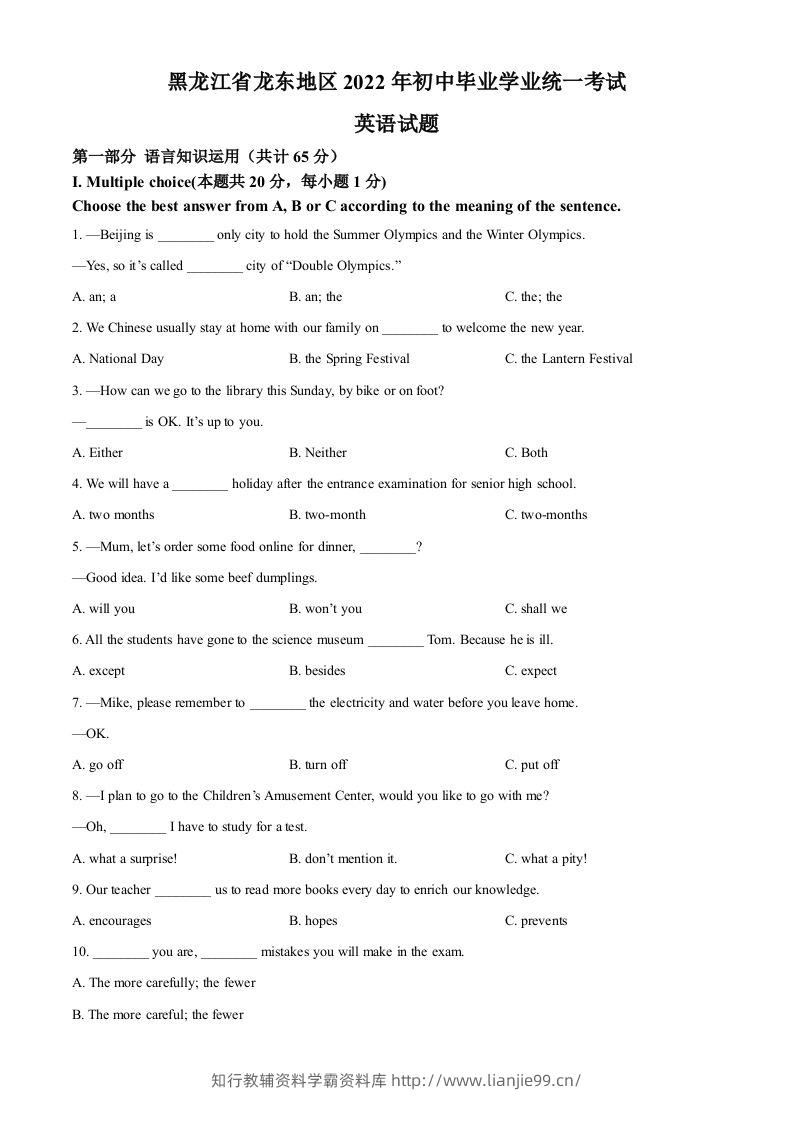 黑龙江省龙东地区2022年初中毕业学业统一考试

英语试题

第一部分 语言知识运用（共计65分）

I. Multiple choice(本题共20分，每小题1分)

Choose the best answer from A, B or C according to the meaning of the sentence.

1. —Beijing is ____ only city to hold the Summer Olympics and the Winter Olympics.

—Yes, so it's called ____ city of "Double Olympics."

A. an; a B. an; the C. the; the

2. We Chinese usually stay at home with our family on ____ to welcome the new year.

A. National Day B. the Spring Festival C. the Lantern Festival

3. —How can we go to the library this Sunday, by bike or on foot?

—____ is OK. It's up to you.

A. Either B. Neither C. Both

4. We will have a ____ holiday after the entrance examination for senior high school.

A. two months B. two-month C. two-months

5. —Mum, let's order some food online for dinner, ____?

—Good idea. I'd like some beef dumplings.

A. will you B. won't you C. shall we

6. All the students have gone to the science museum ____ Tom. Because he is ill.

A. except B. besides C. expect

7. —Mike, please remember to ____ the electricity and water before you leave home.

—OK.

A. go off B. turn off C. put off

8. —I plan to go to the Children's Amusement Center, would you like to go with me?

—Oh, ____ I have to study for a test.

A. what a surprise! B. don't mention it. C. what a pity!

9. Our teacher ____ us to read more books every day to enrich our knowledge.

A. encourages B. hopes C. prevents

10. ____ you are, ____ mistakes you will make in the exam.

A. The more carefully; the fewer

B. The more careful; the fewer

知行教辅资料学霸资料库 http://www.lianjie99.cn/